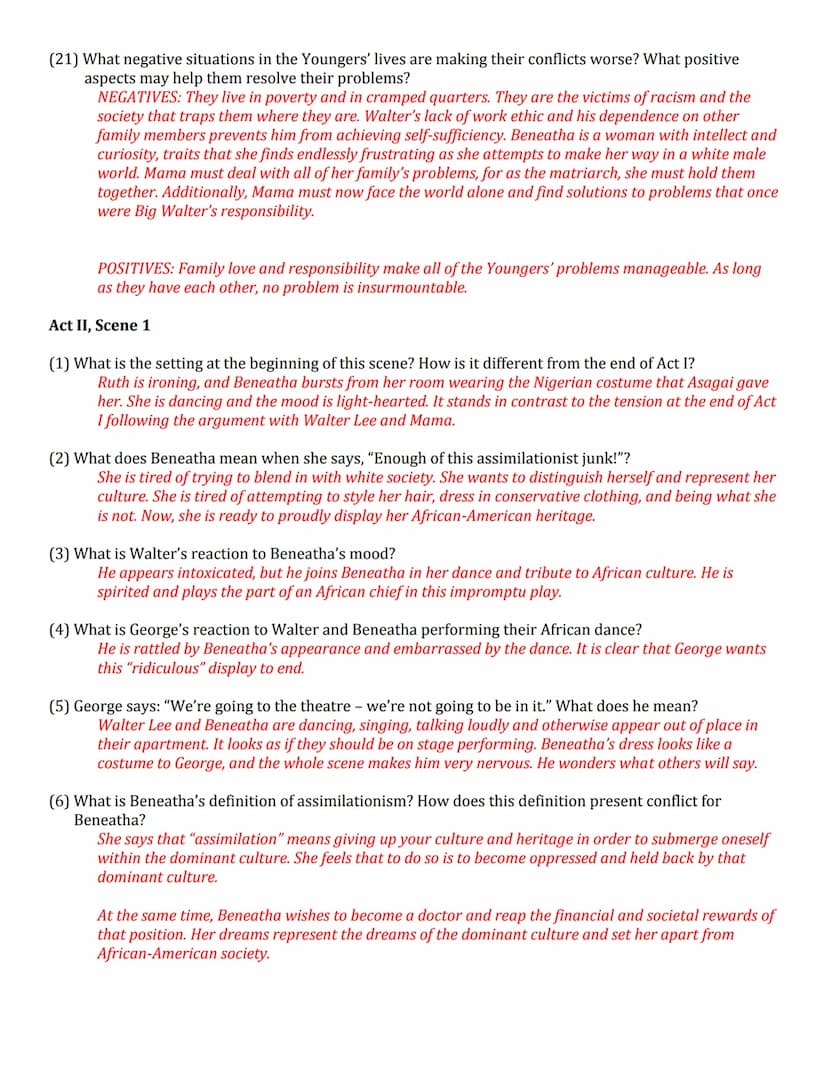 (21) What negative situations in the Youngers' lives are making their conflicts worse? What positive aspects may help them resolve their problems?
NEGATIVES: They live in poverty and in cramped quarters. They are the victims of racism and the society that traps them where they are. Walter's lack of work ethic and his dependence on other family members prevents him from achieving self-sufficiency. Beneatha is a woman with intellect and curiosity, traits that she finds endlessly frustrating as she attempts to make her way in a white male world. Mama must deal with all of her family's problems, for as the matriarch, she must hold them together. Additionally, Mama must now face the world alone and find solutions to problems that once were Big Walter's responsibility.

POSITIVES: Family love and responsibility make all of the Youngers' problems manageable. As long as they have each other, no problem is insurmountable.

Act II, Scene 1

(1) What is the setting at the beginning of this scene? How is it different from the end of Act I?
Ruth is ironing, and Beneatha bursts from her room wearing the Nigerian costume that Asagai gave her. She is dancing and the mood is light-hearted. It stands in contrast to the tension at the end of Act I following the argument with Walter Lee and Mama.

(2) What does Beneatha mean when she says, "Enough of this assimilationist junk!"?
She is tired of trying to blend in with white society. She wants to distinguish herself and represent her culture. She is tired of attempting to style her hair, dress in conservative clothing, and being what she is not. Now, she is ready to proudly display her African-American heritage.

(3) What is Walter's reaction to Beneatha's mood?
He appears intoxicated, but he joins Beneatha in her dance and tribute to African culture. He is spirited and plays the part of an African chief in this impromptu play.

(4) What is George's reaction to Walter and Beneatha performing their African dance?
He is rattled by Beneatha's appearance and embarrassed by the dance. It is clear that George wants this "ridiculous" display to end.

(5) George says: "We're going to the theatre – we're not going to be in it." What does he mean?
Walter Lee and Beneatha are dancing, singing, talking loudly and otherwise appear out of place in their apartment. It looks as if they should be on stage performing. Beneatha's dress looks like a costume to George, and the whole scene makes him very nervous. He wonders what others will say.

(6) What is Beneatha's definition of assimilationism? How does this definition present conflict for Beneatha?
She says that "assimilation" means giving up your culture and heritage in order to submerge oneself within the dominant culture. She feels that to do so is to become oppressed and held back by that dominant culture.

At the same time, Beneatha wishes to become a doctor and reap the financial and societal rewards of that position. Her dreams represent the dreams of the dominant culture and set her apart from African-American society.